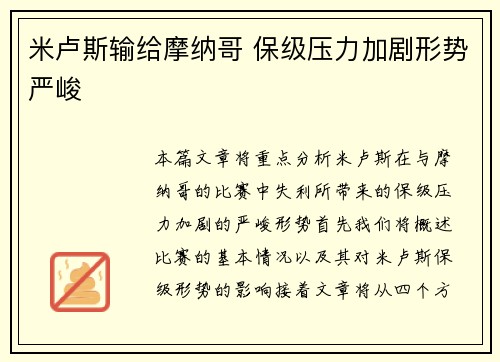 米卢斯输给摩纳哥 保级压力加剧形势严峻

本篇文章将重点分析米卢斯在与摩纳哥的比赛中失利所带来的保级压力加剧的严峻形势首先我们将概述比赛的基本情况以及其对米卢斯保级形势的影响接着文章将从四个方